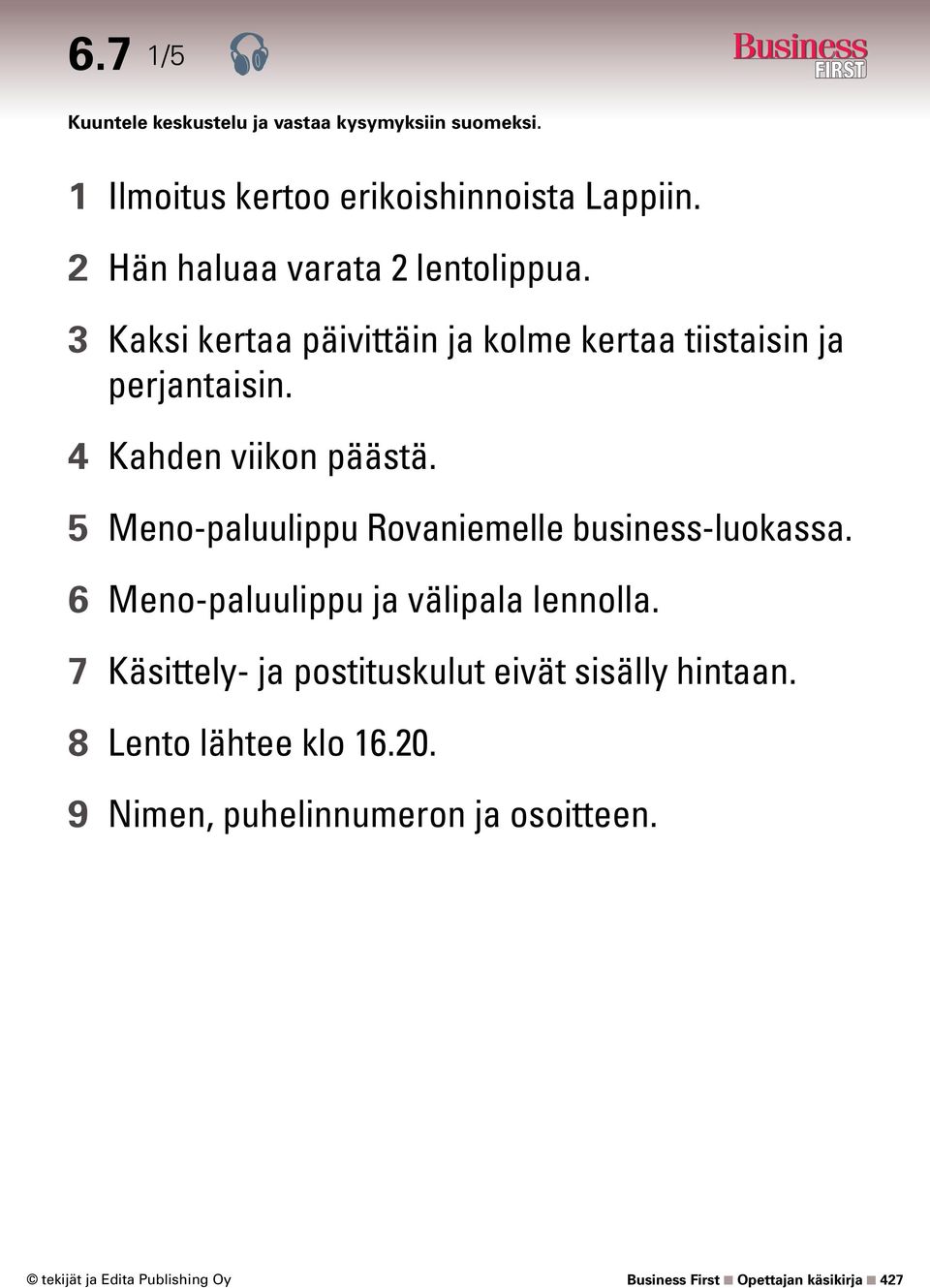 6.7 1/5

Business FIRST

Kuuntele keskustelu ja vastaa kysymyksiin suomeksi.

1 Ilmoitus kertoo erikoishinnoista Lappiin.

2 Hän haluaa varata 2 lentolippua.

3 Kaksi kertaa päivittäin ja kolme kertaa tiistaisin ja perjantaisin.

4 Kahden viikon päästä.

5 Meno-paluulippu Rovaniemelle business-luokassa.

6 Meno-paluulippu ja välipala lennolla.

7 Käsittely- ja postituskulut eivät sisälly hintaan.

8 Lento lähtee klo 16.20.

9 Nimen, puhelinnumeron ja osoitteen.

© tekijät ja Edita Publishing Oy

Business First ■ Opettajan käsikirja ■ 427